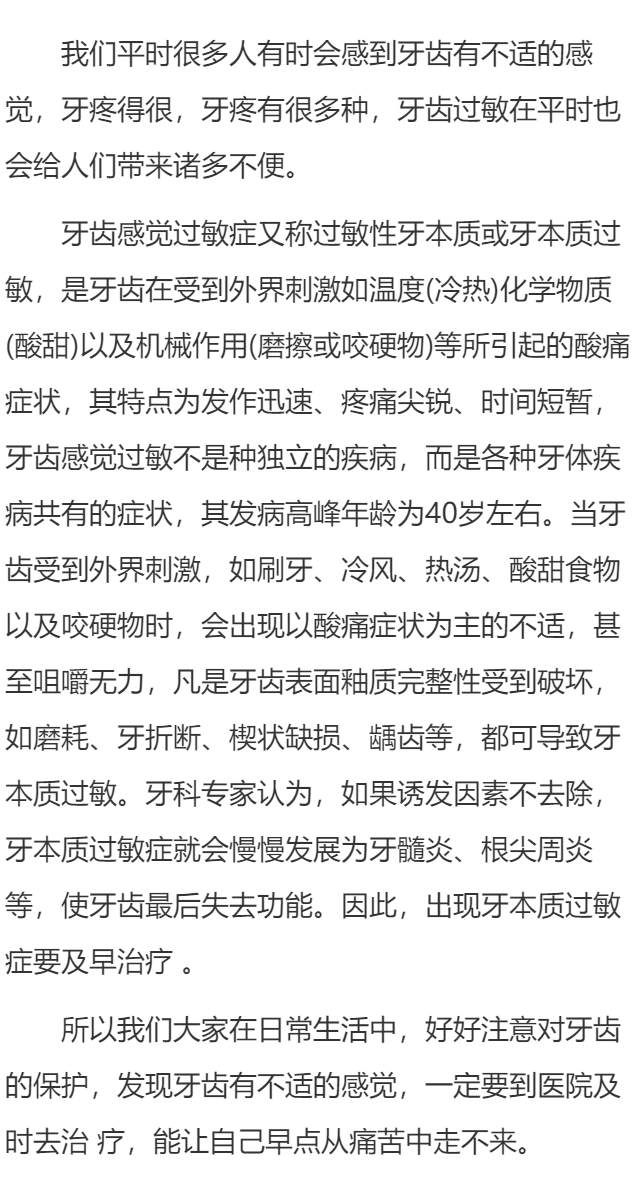 我们平时很多人有时会感到牙齿有不适的感觉，牙疼得很，牙疼有很多种，牙齿过敏在平时也会给人们带来诸多不便。

牙齿感觉过敏症又称过敏性牙本质或牙本质过敏，是牙齿在受到外界刺激如温度(冷热)化学物质(酸甜)以及机械作用(磨擦或咬硬物)等所引起的酸痛症状，其特点为发作迅速、疼痛尖锐、时间短暂，牙齿感觉过敏不是种独立的疾病，而是各种牙体疾病共有的症状，其发病高峰年龄为40岁左右。当牙齿受到外界刺激，如刷牙、冷风、热汤、酸甜食物以及咬硬物时，会出现以酸痛症状为主的不适，甚至咀嚼无力，凡是牙齿表面釉质完整性受到破坏，如磨耗、牙折断、楔状缺损、龋齿等，都可导致牙本质过敏。牙科专家认为，如果诱发因素不去除，牙本质过敏症就会慢慢发展为牙髓炎、根尖周炎等，使牙齿最后失去功能。因此，出现牙本质过敏症要及早治疗 。

所以我们大家在日常生活中，好好注意对牙齿的保护，发现牙齿有不适的感觉，一定要到医院及时去治 疗，能让自己早点从痛苦中走不来。